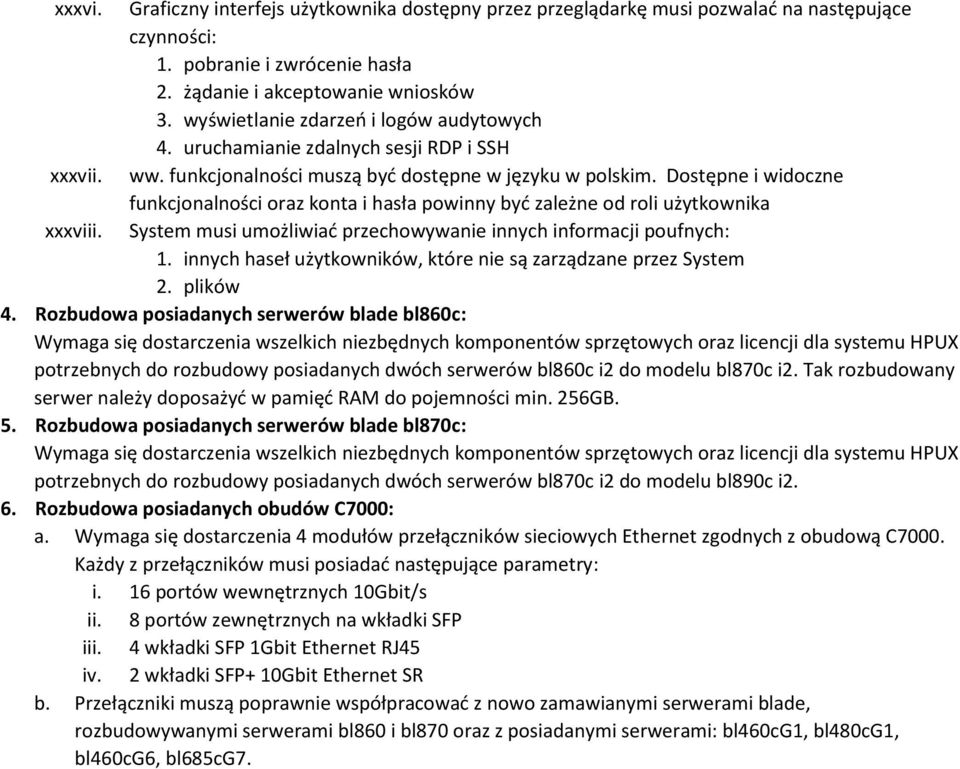 xxxvi. Graficzny interfejs użytkownika dostępny przez przeglądarkę musi pozwalać na następujące czynności:
1. pobranie i zwrócenie hasła
2. żądanie i akceptowanie wniosków
3. wyświetlanie zdarzeń i logów audytowych
4. uruchamianie zdalnych sesji RDP i SSH
xxxvii. ww. funkcjonalności muszą być dostępne w języku w polskim. Dostępne i widoczne funkcjonalności oraz konta i hasła powinny być zależne od roli użytkownika
xxxviii. System musi umożliwiać przechowywanie innych informacji poufnych:
1. innych haseł użytkowników, które nie są zarządzane przez System
2. plików
4. Rozbudowa posiadanych serwerów blade bl860c:
Wymaga się dostarczenia wszelkich niezbędnych komponentów sprzętowych oraz licencji dla systemu HPUX potrzebnych do rozbudowy posiadanych dwóch serwerów bl860c i2 do modelu bl870c i2. Tak rozbudowany serwer należy doposażyć w pamięć RAM do pojemności min. 256GB.
5. Rozbudowa posiadanych serwerów blade bl870c:
Wymaga się dostarczenia wszelkich niezbędnych komponentów sprzętowych oraz licencji dla systemu HPUX potrzebnych do rozbudowy posiadanych dwóch serwerów bl870c i2 do modelu bl890c i2.
6. Rozbudowa posiadanych obudów C7000:
a. Wymaga się dostarczenia 4 modułów przełączników sieciowych Ethernet zgodnych z obudową C7000. Każdy z przełączników musi posiadać następujące parametry:
i. 16 portów wewnętrznych 10Gbit/s
ii. 8 portów zewnętrznych na wkładki SFP
iii. 4 wkładki SFP 1Gbit Ethernet RJ45
iv. 2 wkładki SFP+ 10Gbit Ethernet SR
b. Przełączniki muszą poprawnie współpracować z nowo zamawianymi serwerami blade, rozbudowywanymi serwerami bl860 i bl870 oraz z posiadanymi serwerami: bl460cG1, bl480cG1, bl460cG6, bl685cG7.